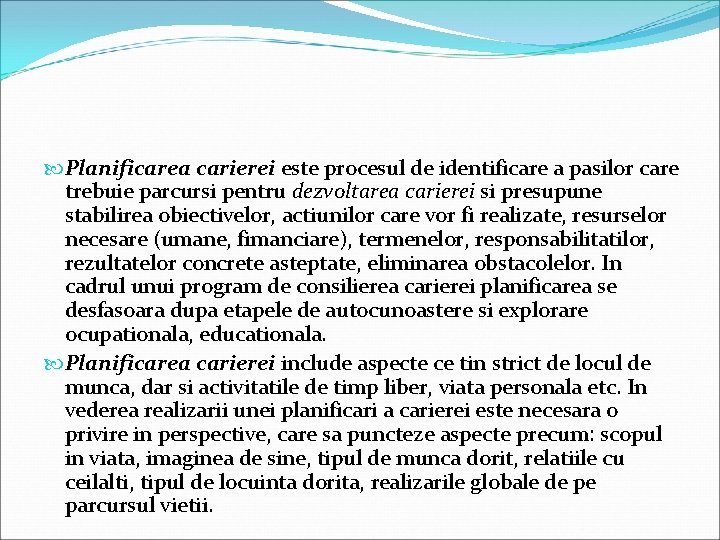 Planificarea carierei este procesul de identificare a pasilor care trebuie parcursi pentru dezvoltarea carierei si presupune stabilirea obiectivelor, actiunilor care vor fi realizate, resurselor necesare (umane, fimanciare), termenelor, responsabilitatilor, rezultatelor concrete asteptate, eliminarea obstacolelor. In cadrul unui program de consilierea carierei planificarea se desfasoara dupa etapele de autocunoastere si explorare ocupationala, educationala.

Planificarea carierei include aspecte ce tin strict de locul de munca, dar si activitatile de timp liber, viata personala etc. In vederea realizarii unei planificari a carierei este necesara o privire in perspective, care sa puncteze aspecte precum: scopul in viata, imaginea de sine, tipul de munca dorit, relatiile cu ceilalti, tipul de locuinta dorita, realizarile globale de pe parcursul vietii.